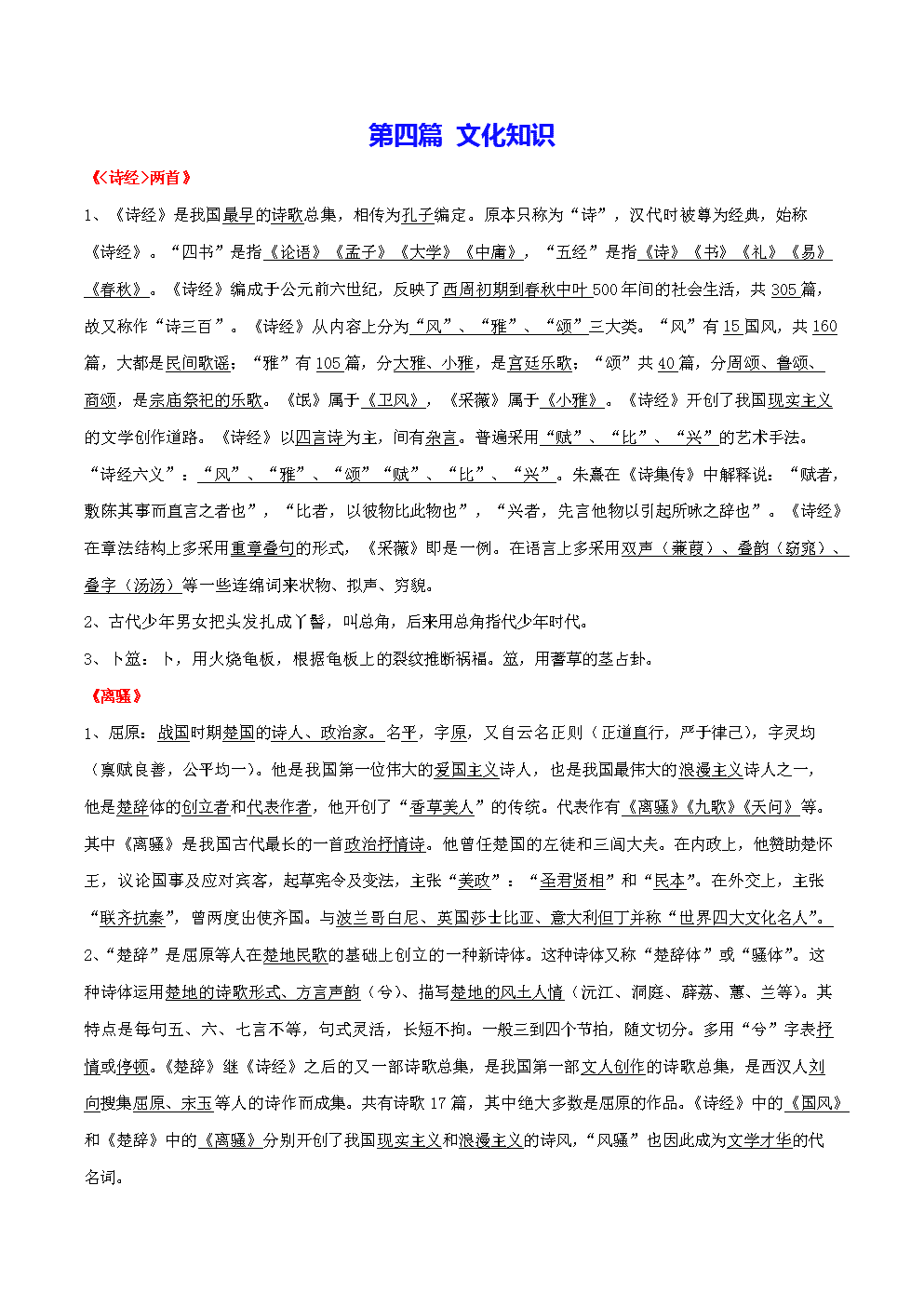 第四篇 文化知识

《<诗经>两首》

1、《诗经》是我国最早的诗歌总集，相传为孔子编定。原本只称为“诗”，汉代时被尊为经典，始称《诗经》。“四书”是指《论语》《孟子》《大学》《中庸》，“五经”是指《诗》《书》《礼》《易》《春秋》。《诗经》编成于公元前六世纪，反映了西周初期到春秋中叶500年间的社会生活，共305篇，故又称作“诗三百”。《诗经》从内容上分为“风”、“雅”、“颂”三大类。“风”有15国风，共160篇，大都是民间歌谣；“雅”有105篇，分大雅、小雅，是宫廷乐歌；“颂”共40篇，分周颂、鲁颂、商颂，是宗庙祭祀的乐歌。《氓》属于《卫风》，《采薇》属于《小雅》。《诗经》开创了我国现实主义的文学创作道路。《诗经》以四言诗为主，间有杂言。普遍采用“赋”、“比”、“兴”的艺术手法。“诗经六义”：“风”、“雅”、“颂”“赋”、“比”、“兴”。朱熹在《诗集传》中解释说：“赋者，敷陈其事而直言之者也”，“比者，以彼物比此物也”，“兴者，先言他物以引起所咏之辞也”。《诗经》在章法结构上多采用重章叠句的形式，《采薇》即是一例。在语言上多采用双声（蒹葭）、叠韵（窈窕）、叠字（汤汤）等一些连绵词来状物、拟声、穷貌。

2、古代少年男女把头发扎成丫髻，叫总角，后来用总角指代少年时代。

3、卜筮：卜，用火烧龟板，根据龟板上的裂纹推断祸福。筮，用蓍草的茎占卦。

《离骚》

1、屈原：战国时期楚国的诗人、政治家。名平，字原，又自云名正则（正道直行，严于律己），字灵均（禀赋良善，公平均一）。他是我国第一位伟大的爱国主义诗人，也是我国最伟大的浪漫主义诗人之一，他是楚辞体的创立者和代表作者，他开创了“香草美人”的传统。代表作有《离骚》《九歌》《天问》等。其中《离骚》是我国古代最长的一首政治抒情诗。他曾任楚国的左徒和三闾大夫。在内政上，他赞助楚怀王，议论国事及应对宾客，起草宪令及变法，主张“美政”：“圣君贤相”和“民本”。在外交上，主张“联齐抗秦”，曾两度出使齐国。与波兰哥白尼、英国莎士比亚、意大利但丁并称“世界四大文化名人”。

2、“楚辞”是屈原等人在楚地民歌的基础上创立的一种新诗体。这种诗体又称“楚辞体”或“骚体”。这种诗体运用楚地的诗歌形式、方言声韵（兮）、描写楚地的风土人情（沅江、洞庭、薜荔、蕙、兰等）。其特点是每句五、六、七言不等，句式灵活，长短不拘。一般三到四个节拍，随文切分。多用“兮”字表抒情或停顿。《楚辞》继《诗经》之后的又一部诗歌总集，是我国第一部文人创作的诗歌总集，是西汉人刘向搜集屈原、宋玉等人的诗作而成集。共有诗歌17篇，其中绝大多数是屈原的作品。《诗经》中的《国风》和《楚辞》中的《离骚》分别开创了我国现实主义和浪漫主义的诗风，“风骚”也因此成为文学才华的代名词。